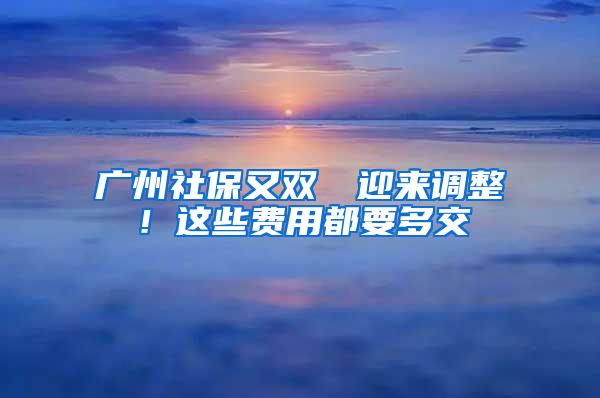 广州社保又双 迎来调整！这些费用都要多交